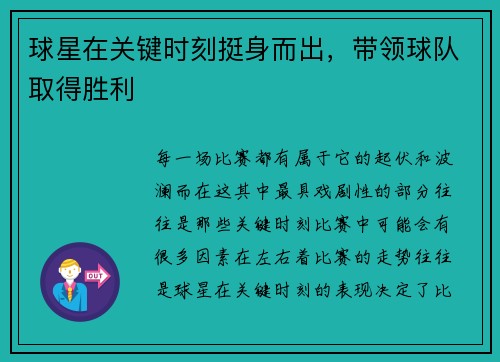 球星在关键时刻挺身而出，带领球队取得胜利

每一场比赛都有属于它的起伏和波澜而在这其中最具戏剧性的部分往往是那些关键时刻比赛中可能会有很多因素在左右着比赛的走势往往是球星在关键时刻的表现决定了比

OUT